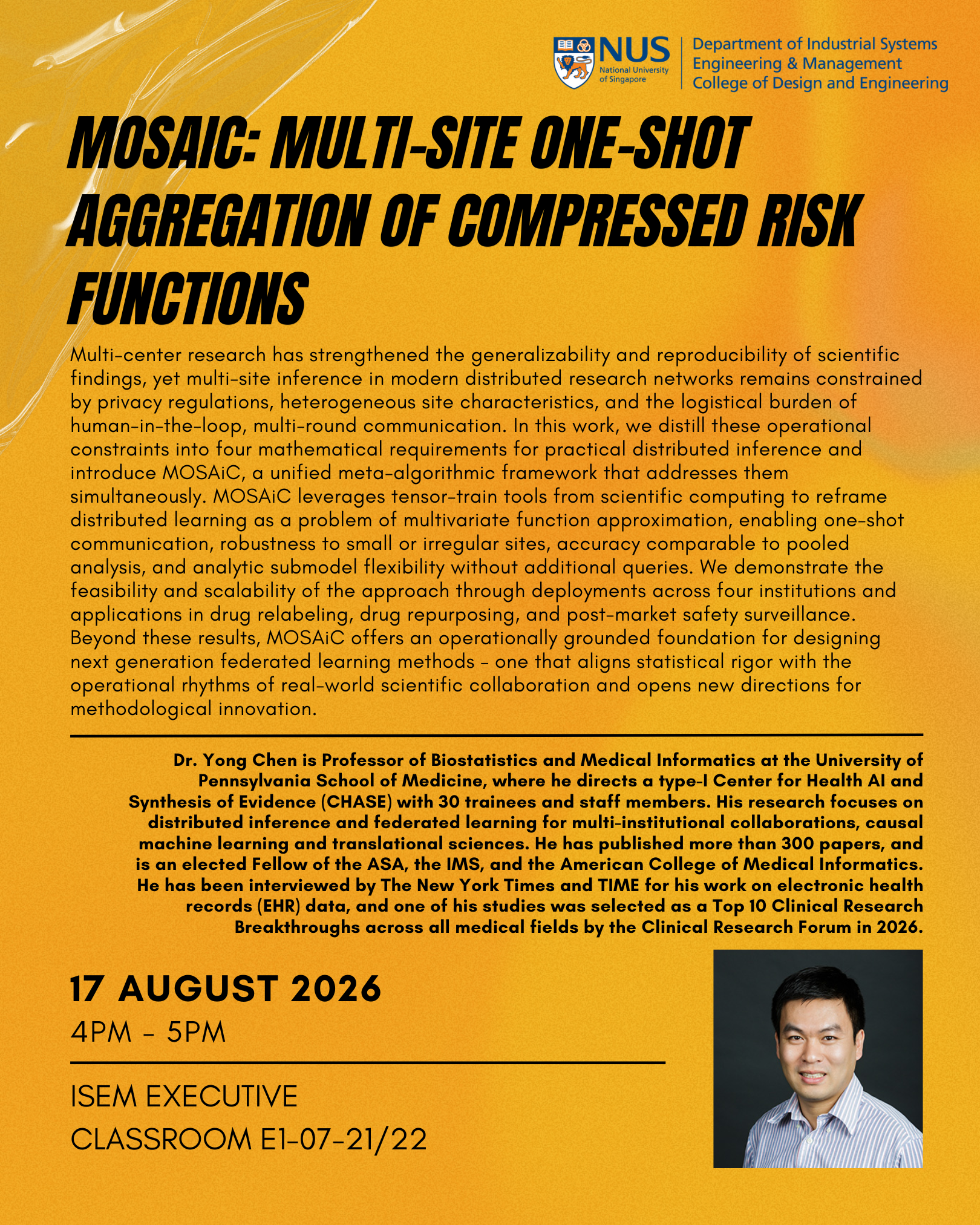 NUS National University of Singapore

Department of Industrial Systems Engineering & Management
College of Design and Engineering

MOSAIC: MULTI-SITE ONE-SHOT AGGREGATION OF COMPRESSED RISK FUNCTIONS

Multi-center research has strengthened the generalizability and reproducibility of scientific findings, yet multi-site inference in modern distributed research networks remains constrained by privacy regulations, heterogeneous site characteristics, and the logistical burden of human-in-the-loop, multi-round communication. In this work, we distill these operational constraints into four mathematical requirements for practical distributed inference and introduce MOSAiC, a unified meta-algorithmic framework that addresses them simultaneously. MOSAiC leverages tensor-train tools from scientific computing to reframe distributed learning as a problem of multivariate function approximation, enabling one-shot communication, robustness to small or irregular sites, accuracy comparable to pooled analysis, and analytic submodel flexibility without additional queries. We demonstrate the feasibility and scalability of the approach through deployments across four institutions and applications in drug relabeling, drug repurposing, and post-market safety surveillance. Beyond these results, MOSAiC offers an operationally grounded foundation for designing next generation federated learning methods - one that aligns statistical rigor with the operational rhythms of real-world scientific collaboration and opens new directions for methodological innovation.

Dr. Yong Chen is Professor of Biostatistics and Medical Informatics at the University of Pennsylvania School of Medicine, where he directs a type-I Center for Health AI and Synthesis of Evidence (CHASE) with 30 trainees and staff members. His research focuses on distributed inference and federated learning for multi-institutional collaborations, causal machine learning and translational sciences. He has published more than 300 papers, and is an elected Fellow of the ASA, the IMS, and the American College of Medical Informatics. He has been interviewed by The New York Times and TIME for his work on electronic health records (EHR) data, and one of his studies was selected as a Top 10 Clinical Research Breakthroughs across all medical fields by the Clinical Research Forum in 2026.

17 AUGUST 2026
4PM - 5PM

ISEM EXECUTIVE
CLASSROOM E1-07-21/22